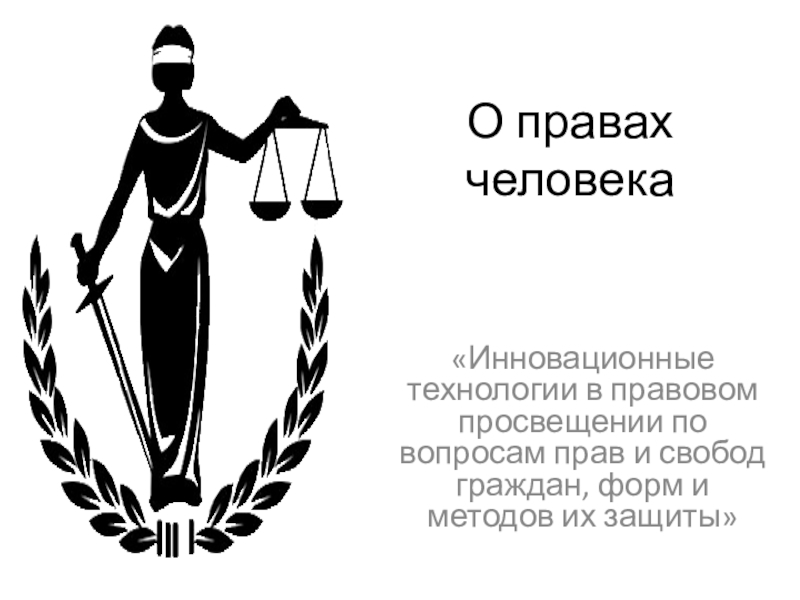 О правах человека

«Инновационные технологии в правовом просвещении по вопросам прав и свобод граждан, форм и методов их защиты»